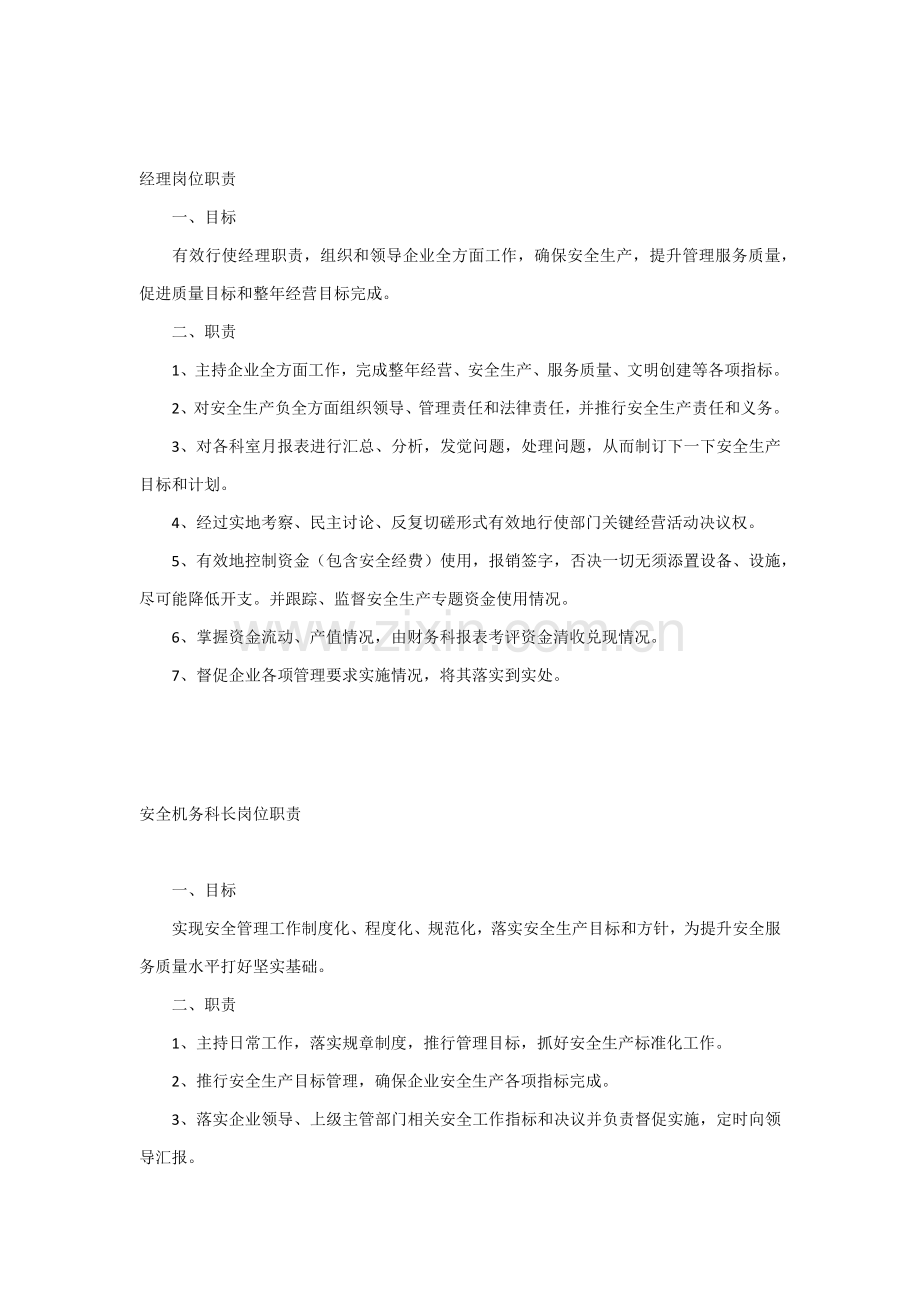 经理岗位职责

一、目标

有效行使经理职责，组织和领导企业全方面工作，确保安全生产，提升管理服务质量，促进质量目标和整年经营目标完成。

二、职责

1、主持企业全方面工作，完成整年经营、安全生产、服务质量、文明创建等各项指标。

2、对安全生产负全方面组织领导、管理责任和法律责任，并推行安全生产责任和义务。

3、对各科室月报表进行汇总、分析，发觉问题，处理问题，从而制订下一下安全生产目标和计划。

4、经过实地考察、民主讨论、反复切磋形式有效地行使部门关键经营活动决议权。

5、有效地控制资金（包含安全经费）使用，报销签字，否决一切无须添置设备、设施，尽可能降低开支。并跟踪、监督安全生产专题资金使用情况。

6、掌握资金流动、产值情况，由财务科报表考评资金清收兑现情况。

7、督促企业各项管理要求实施情况，将其落实到实处。

安全机务科长岗位职责

一、目标

实现安全管理工作制度化、程度化、规范化，落实安全生产目标和方针，为提升安全服务质量水平打好坚实基础。

二、职责

1、主持日常工作，落实规章制度，推行管理目标，抓好安全生产标准化工作。

2、推行安全生产目标管理，确保企业安全生产各项指标完成。

3、落实企业领导、上级主管部门相关安全工作指标和决议并负责督促实施，定时向领导汇报。

www.zixin.com.cn